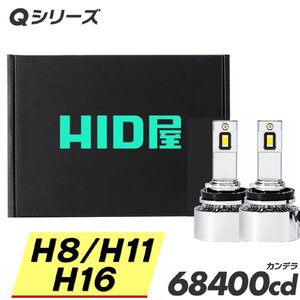 Qシリーズ

HID屋

H8/H11
H16

カンデラ
68400cd